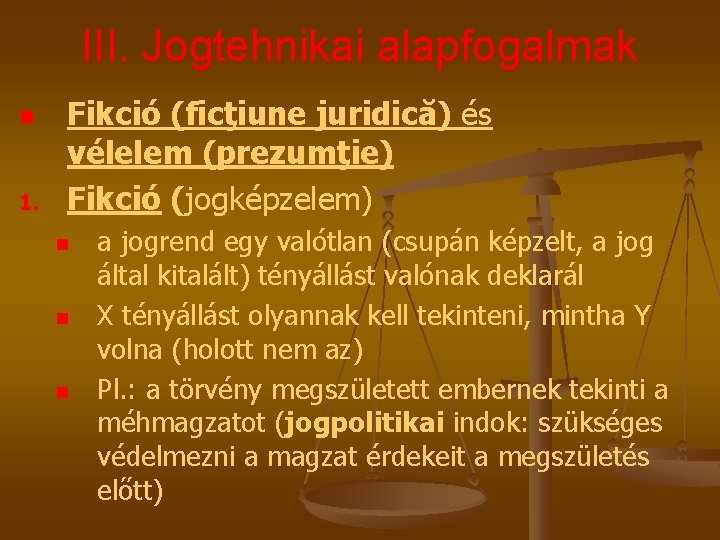 III. Jogtehnikai alapfogalmak

Fikció (ficţiune juridică) és vélelem (prezumţie)

1. Fikció (jogképzelem)

a jogrend egy valótlan (csupán képzelt, a jog által kitalált) tényállást valónak deklarál

X tényállást olyannak kell tekinteni, mintha Y volna (holott nem az)

Pl.: a törvény megszületett embernek tekinti a méhmagzatot (jogpolitikai indok: szükséges védelmezni a magzat érdekeit a megszületés előtt)